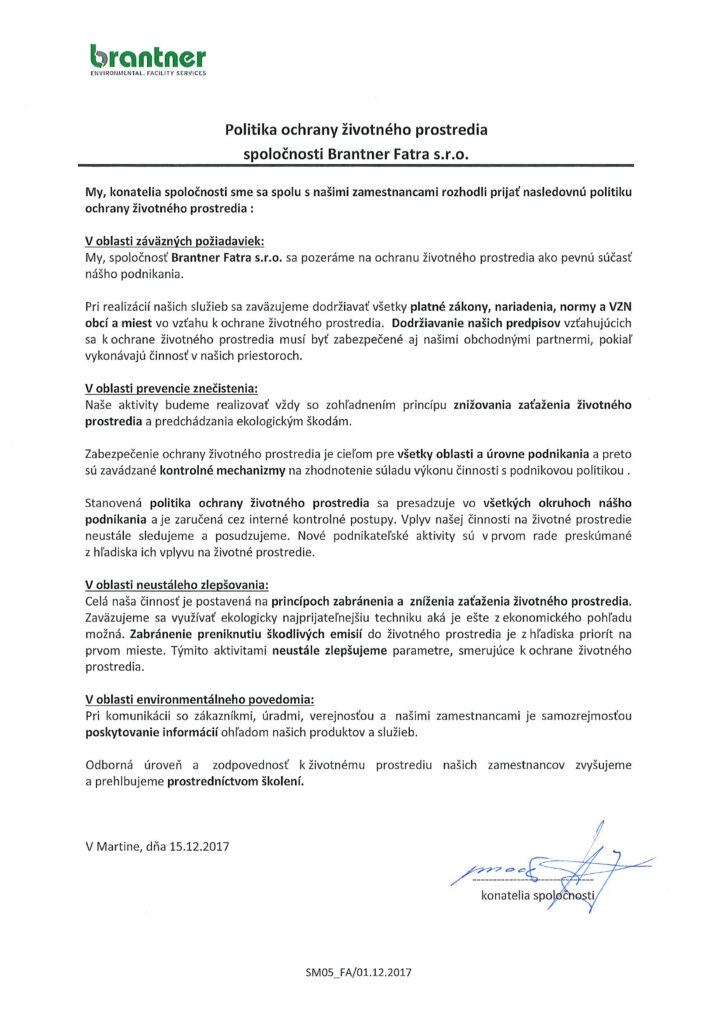 brantner
ENVIRONMENTAL. FACILITY SERVICES

Politika ochrany životného prostredia
spoločnosti Brantner Fatra s.r.o.

My, konatelia spoločnosti sme sa spolu s našimi zamestnancami rozhodli prijať nasledovnú politiku ochrany životného prostredia :

V oblasti záväzných požiadaviek:
My, spoločnosť Brantner Fatra s.r.o. sa pozeráme na ochranu životného prostredia ako pevnú súčasť nášho podnikania.

Pri realizácií našich služieb sa zaväzujeme dodržiavať všetky platné zákony, nariadenia, normy a VZN obcí a miest vo vzťahu k ochrane životného prostredia. Dodržiavanie našich predpisov vzťahujúcich sa k ochrane životného prostredia musí byť zabezpečené aj našimi obchodnými partnermi, pokiaľ vykonávajú činnosť v našich priestoroch.

V oblasti prevencie znečistenia:
Naše aktivity budeme realizovať vždy so zohľadnením princípu znižovania zaťaženia životného prostredia a predchádzania ekologickým škodám.

Zabezpečenie ochrany životného prostredia je cieľom pre všetky oblasti a úrovne podnikania a preto sú zavádzané kontrolné mechanizmy na zhodnotenie súladu výkonu činnosti s podnikovou politikou .

Stanovená politika ochrany životného prostredia sa presadzuje vo všetkých okruhoch nášho podnikania a je zaručená cez interné kontrolné postupy. Vplyv našej činnosti na životné prostredie neustále sledujeme a posudzujeme. Nové podnikateľské aktivity sú v prvom rade preskúmané z hľadiska ich vplyvu na životné prostredie.

V oblasti neustáleho zlepšovania:
Celá naša činnosť je postavená na princípoch zabránenia a zníženia zaťaženia životného prostredia. Zaväzujeme sa využívať ekologicky najprijateľnejšiu techniku aká je ešte z ekonomického pohľadu možná. Zabránenie preniknutiu škodlivých emisií do životného prostredia je z hľadiska priorít na prvom mieste. Týmito aktivitami neustále zlepšujeme parametre, smerujúce k ochrane životného prostredia.

V oblasti environmentálneho povedomia:
Pri komunikácii so zákazníkmi, úradmi, verejnosťou a našimi zamestnancami je samozrejmosťou poskytovanie informácií ohľadom našich produktov a služieb.

Odborná úroveň a zodpovednosť k životnému prostrediu našich zamestnancov zvyšujeme a prehlbujeme prostredníctvom školení.

V Martine, dňa 15.12.2017

konatelia spoločnosti

SM05_FA/01.12.2017